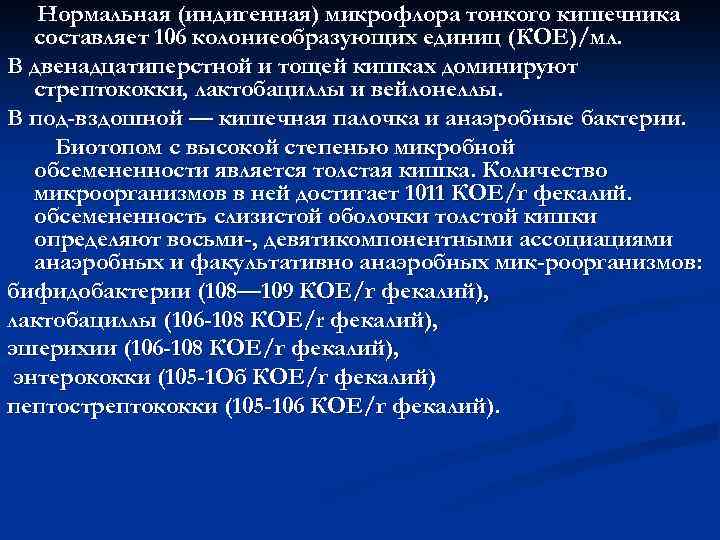 Нормальная (индигенная) микрофлора тонкого кишечника составляет 106 колониеобразующих единиц (КОЕ)/мл.

В двенадцатиперстной и тощей кишках доминируют стрептококки, лактобациллы и вейлонеллы.

В под-вздошной — кишечная палочка и анаэробные бактерии.

Биотопом с высокой степенью микробной обсемененности является толстая кишка. Количество микроорганизмов в ней достигает 1011 КОЕ/г фекалий. обсемененность слизистой оболочки толстой кишки определяют восьми-, девятикомпонентными ассоциациями анаэробных и факультативно анаэробных мик-роорганизмов:

бифидобактерии (108—109 КОЕ/г фекалий),

лактобациллы (106-108 КОЕ/г фекалий),

эшерихии (106-108 КОЕ/г фекалий),

энтерококки (105-1Об КОЕ/г фекалий)

пептострептококки (105-106 КОЕ/г фекалий).